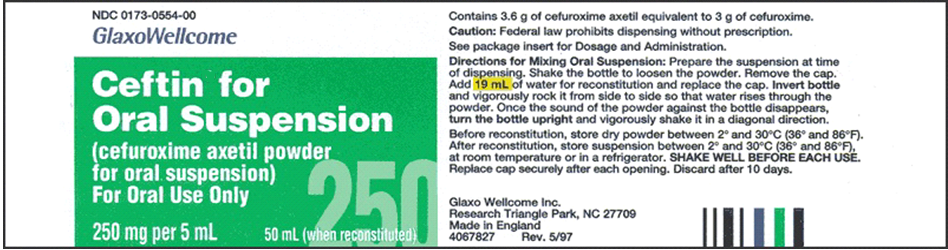 NDC 0173-0554-00
GlaxoWellcome

Ceftin for Oral Suspension
(cefuroxime axetil powder for oral suspension)
For Oral Use Only

250

250 mg per 5 mL

50 mL (when reconstituted)

Contains 3.6 g of cefuroxime axetil equivalent to 3 g of cefuroxime.

Caution: Federal law prohibits dispensing without prescription.

See package insert for Dosage and Administration.

Directions for Mixing Oral Suspension: Prepare the suspension at time of dispensing. Shake the bottle to loosen the powder. Remove the cap. Add 19 mL of water for reconstitution and replace the cap. Invert bottle and vigorously rock it from side to side so that water rises through the powder. Once the sound of the powder against the bottle disappears, turn the bottle upright and vigorously shake it in a diagonal direction.

Before reconstitution, store dry powder between 2° and 30°C (36° and 86°F). After reconstitution, store suspension between 2° and 30°C (36° and 86°F), at room temperature or in a refrigerator. SHAKE WELL BEFORE EACH USE. Replace cap securely after each opening. Discard after 10 days.

Glaxo Wellcome Inc.
Research Triangle Park, NC 27709
Made in England
4067827 Rev. 5/97